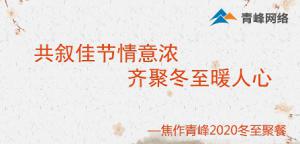 青峰网络

共叙佳节情意浓
齐聚冬至暖人心

—焦作青峰2020冬至聚餐